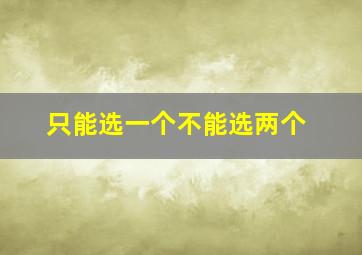 只能选一个不能选两个